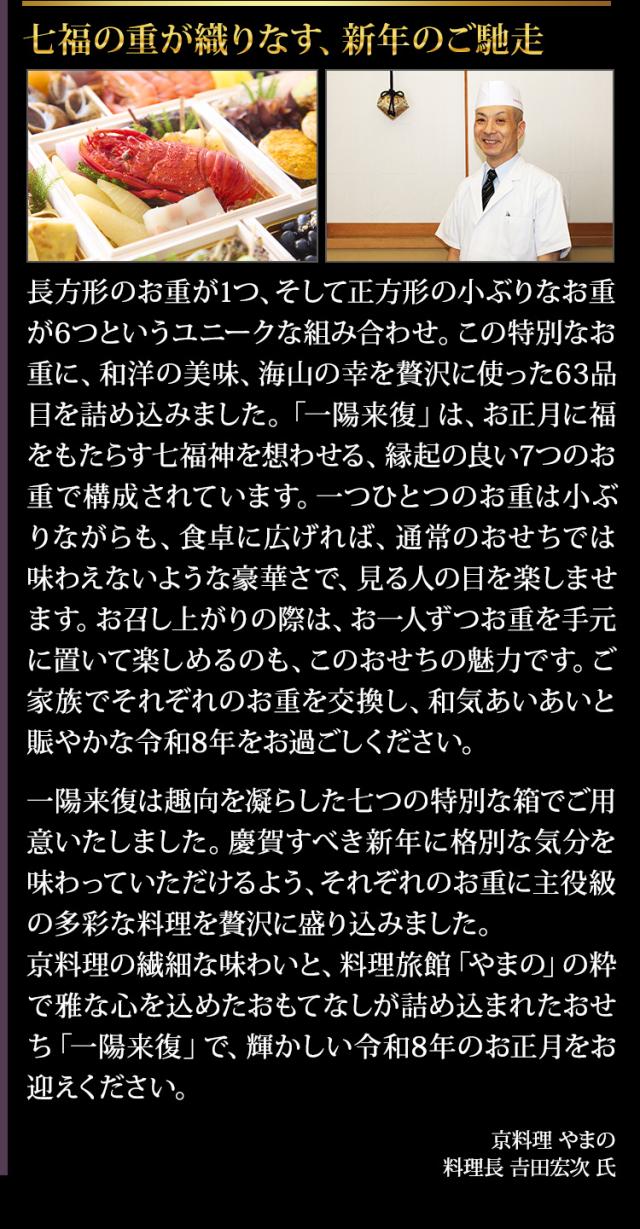 七福の重が織りなす、新年のご馳走

長方形のお重が1つ、そして正方形の小ぶりなお重が6つというユニークな組み合わせ。この特別なお重に、和洋の美味、海山の幸を贅沢に使った63品目を詰め込みました。「一陽来復」は、お正月に福をもたらす七福神を想わせる、縁起の良い7つのお重で構成されています。一つひとつのお重は小ぶりながらも、食卓に広げれば、通常のおせちでは味わえないような豪華さで、見る人の目を楽しませます。お召し上がりの際は、お一人ずつお重を手元に置いて楽しめるのも、このおせちの魅力です。ご家族でそれぞれのお重を交換し、和気あいあいと賑やかな令和8年をお過ごしください。

一陽来復は趣向を凝らした七つの特別な箱でご用意いたしました。慶賀すべき新年に格別な気分を味わっていただけるよう、それぞれのお重に主役級の多彩な料理を贅沢に盛り込みました。
京料理の繊細な味わいと、料理旅館「やまの」の粋で雅な心を込めたおもてなしが詰め込まれたおせち「一陽来復」で、輝かしい令和8年のお正月をお迎えください。

京料理 やまの
料理長 吉田宏次 氏